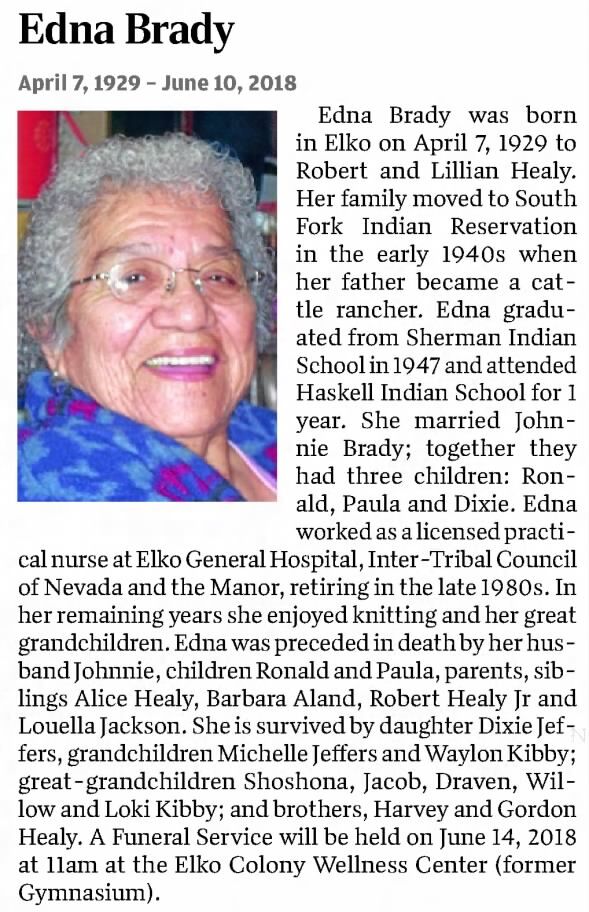 Edna Brady

April 7, 1929 – June 10, 2018

Edna Brady was born in Elko on April 7, 1929 to Robert and Lillian Healy. Her family moved to South Fork Indian Reservation in the early 1940s when her father became a cattle rancher. Edna graduated from Sherman Indian School in 1947 and attended Haskell Indian School for 1 year. She married Johnnie Brady; together they had three children: Ronald, Paula and Dixie. Edna worked as a licensed practical nurse at Elko General Hospital, Inter-Tribal Council of Nevada and the Manor, retiring in the late 1980s. In her remaining years she enjoyed knitting and her great grandchildren. Edna was preceded in death by her husband Johnnie, children Ronald and Paula, parents, siblings Alice Healy, Barbara Aland, Robert Healy Jr and Louella Jackson. She is survived by daughter Dixie Jeffers, grandchildren Michelle Jeffers and Waylon Kibby; great-grandchildren Shoshona, Jacob, Draven, Willow and Loki Kibby; and brothers, Harvey and Gordon Healy. A Funeral Service will be held on June 14, 2018 at 11am at the Elko Colony Wellness Center (former Gymnasium).